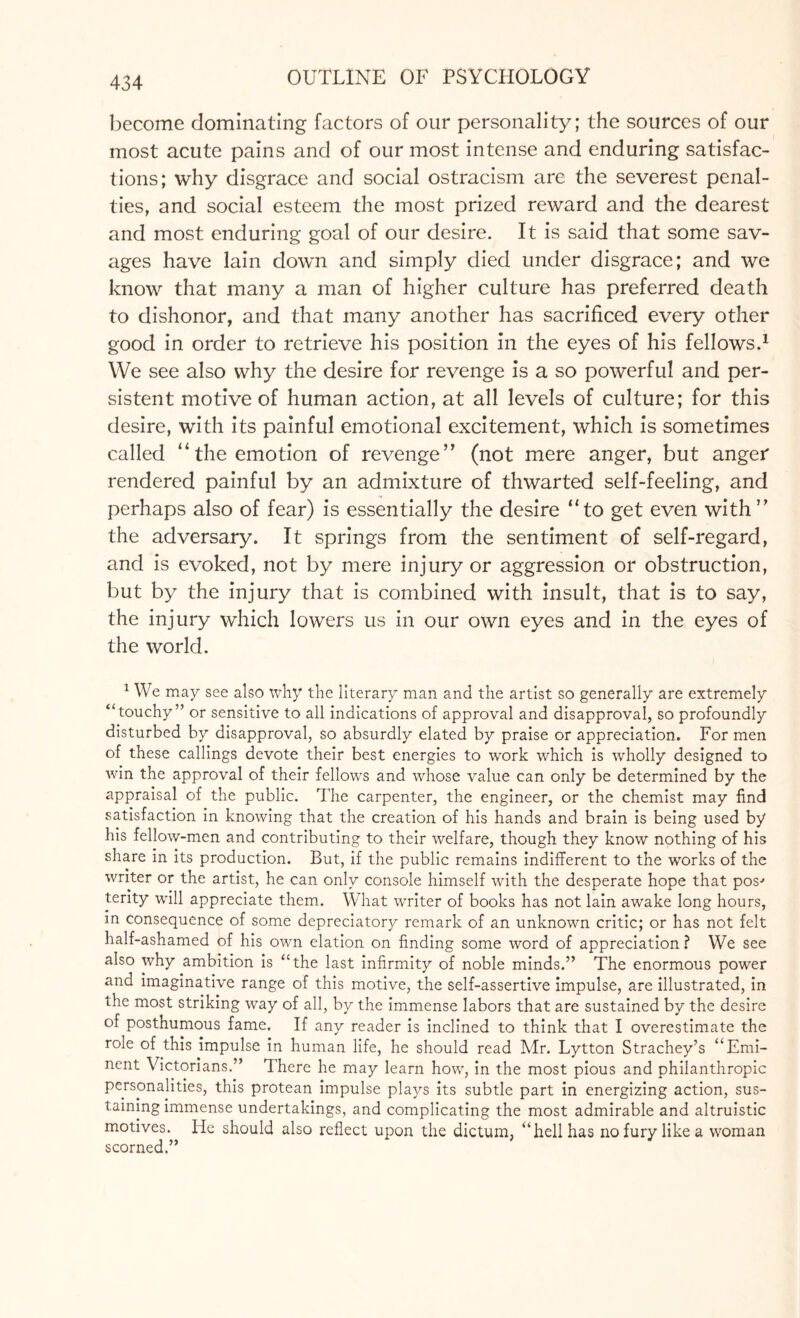 434 OUTLINE OF PSYCHOLOGY

become dominating factors of our personality; the sources of our most acute pains and of our most intense and enduring satisfactions; why disgrace and social ostracism are the severest penalties, and social esteem the most prized reward and the dearest and most enduring goal of our desire. It is said that some savages have lain down and simply died under disgrace; and we know that many a man of higher culture has preferred death to dishonor, and that many another has sacrificed every other good in order to retrieve his position in the eyes of his fellows.$^1$ We see also why the desire for revenge is a so powerful and persistent motive of human action, at all levels of culture; for this desire, with its painful emotional excitement, which is sometimes called "the emotion of revenge" (not mere anger, but anger rendered painful by an admixture of thwarted self-feeling, and perhaps also of fear) is essentially the desire "to get even with" the adversary. It springs from the sentiment of self-regard, and is evoked, not by mere injury or aggression or obstruction, but by the injury that is combined with insult, that is to say, the injury which lowers us in our own eyes and in the eyes of the world.

$^1$ We may see also why the literary man and the artist so generally are extremely "touchy" or sensitive to all indications of approval and disapproval, so profoundly disturbed by disapproval, so absurdly elated by praise or appreciation. For men of these callings devote their best energies to work which is wholly designed to win the approval of their fellows and whose value can only be determined by the appraisal of the public. The carpenter, the engineer, or the chemist may find satisfaction in knowing that the creation of his hands and brain is being used by his fellow-men and contributing to their welfare, though they know nothing of his share in its production. But, if the public remains indifferent to the works of the writer or the artist, he can only console himself with the desperate hope that posterity will appreciate them. What writer of books has not lain awake long hours, in consequence of some depreciatory remark of an unknown critic; or has not felt half-ashamed of his own elation on finding some word of appreciation? We see also why ambition is "the last infirmity of noble minds." The enormous power and imaginative range of this motive, the self-assertive impulse, are illustrated, in the most striking way of all, by the immense labors that are sustained by the desire of posthumous fame. If any reader is inclined to think that I overestimate the role of this impulse in human life, he should read Mr. Lytton Strachey's "Eminent Victorians." There he may learn how, in the most pious and philanthropic personalities, this protean impulse plays its subtle part in energizing action, sustaining immense undertakings, and complicating the most admirable and altruistic motives. He should also reflect upon the dictum, "hell has no fury like a woman scorned."